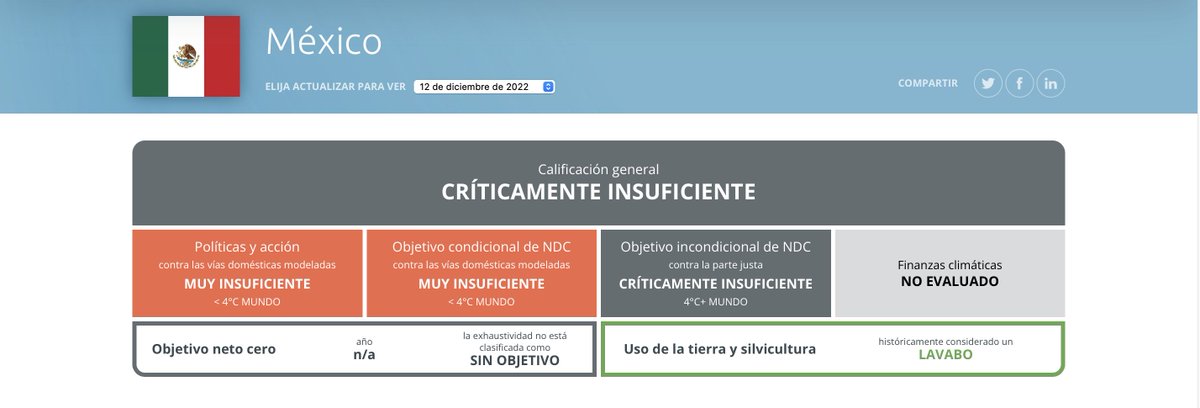 México

ELIJA ACTUALIZAR PARA VER 12 de diciembre de 2022

COMPARTIR

Calificación general
CRÍTICAMENTE INSUFICIENTE

Políticas y acción
contra las vías domésticas modeladas
MUY INSUFICIENTE
< 4°C MUNDO

Objetivo condicional de NDC
contra las vías domésticas modeladas
MUY INSUFICIENTE
< 4°C MUNDO

Objetivo incondicional de NDC
contra la parte justa
CRÍTICAMENTE INSUFICIENTE
4°C+ MUNDO

Finanzas climáticas
NO EVALUADO

Objetivo neto cero
año
n/a
la exhaustividad no está clasificada como
SIN OBJETIVO

Uso de la tierra y silvicultura
históricamente considerado un
LAVABO